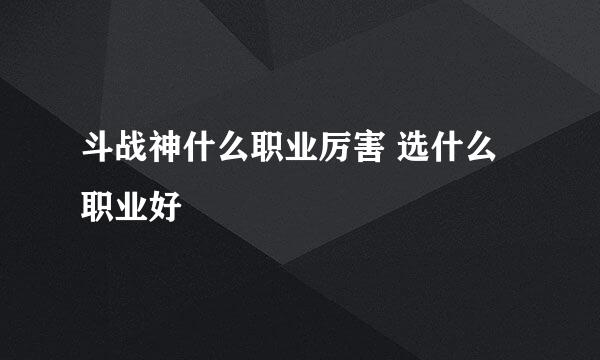 斗战神什么职业厉害 选什么职业好